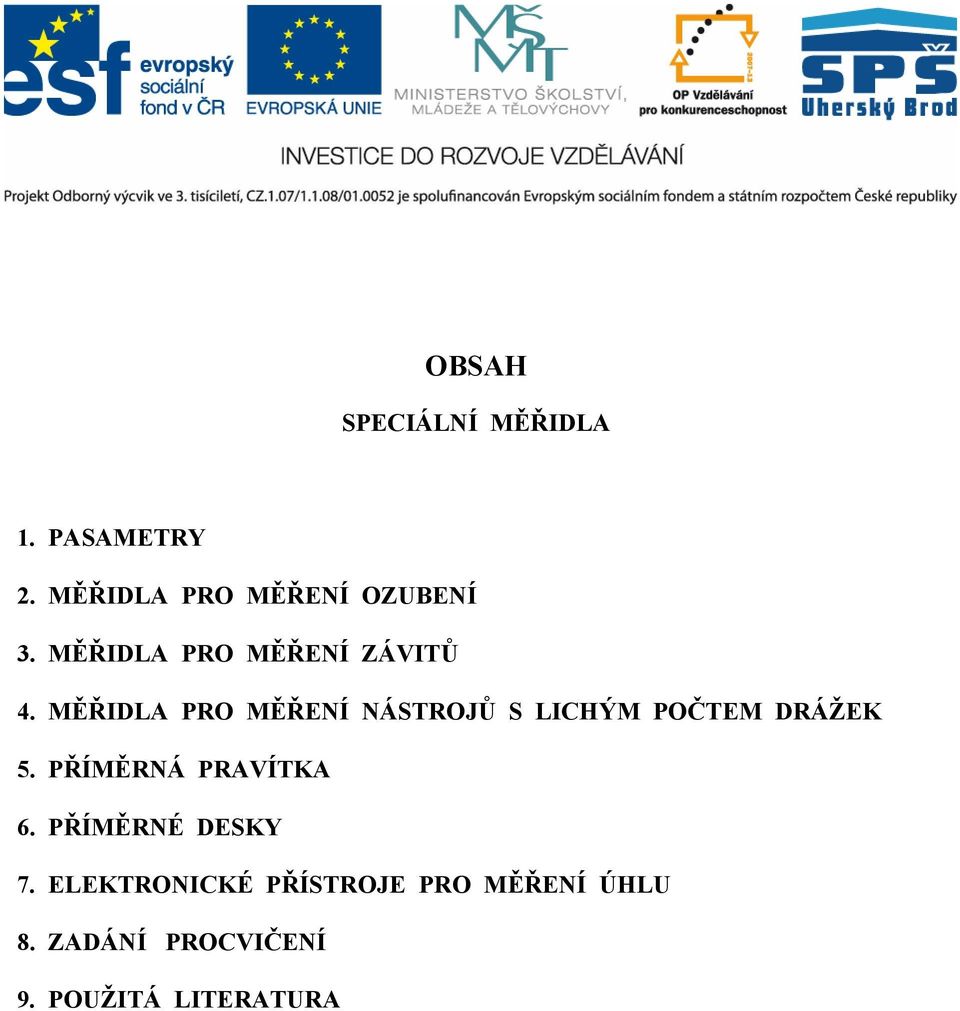 esf evropský sociální fond v ČR

EVROPSKÁ UNIE

MŠMT
MINISTERSTVO ŠKOLSTVÍ, MLÁDEŽE A TĚLOVÝCHOVY

2007-13
OP Vzdělávání pro konkurenceschopnost

SPŠ Uherský Brod

INVESTICE DO ROZVOJE VZDĚLÁVÁNÍ

Projekt Odborný výcvik ve 3. tisíciletí, CZ.1.07/1.1.08/01.0052 je spolufinancován Evropským sociálním fondem a státním rozpočtem České republiky

OBSAH

SPECIÁLNÍ MĚŘIDLA

1. PASAMETRY

2. MĚŘIDLA PRO MĚŘENÍ OZUBENÍ

3. MĚŘIDLA PRO MĚŘENÍ ZÁVITŮ

4. MĚŘIDLA PRO MĚŘENÍ NÁSTROJŮ S LICHÝM POČTEM DRÁŽEK

5. PŘÍMĚRNÁ PRAVÍTKA

6. PŘÍMĚRNÉ DESKY

7. ELEKTRONICKÉ PŘÍSTROJE PRO MĚŘENÍ ÚHLU

8. ZADÁNÍ PROCVIČENÍ

9. POUŽITÁ LITERATURA